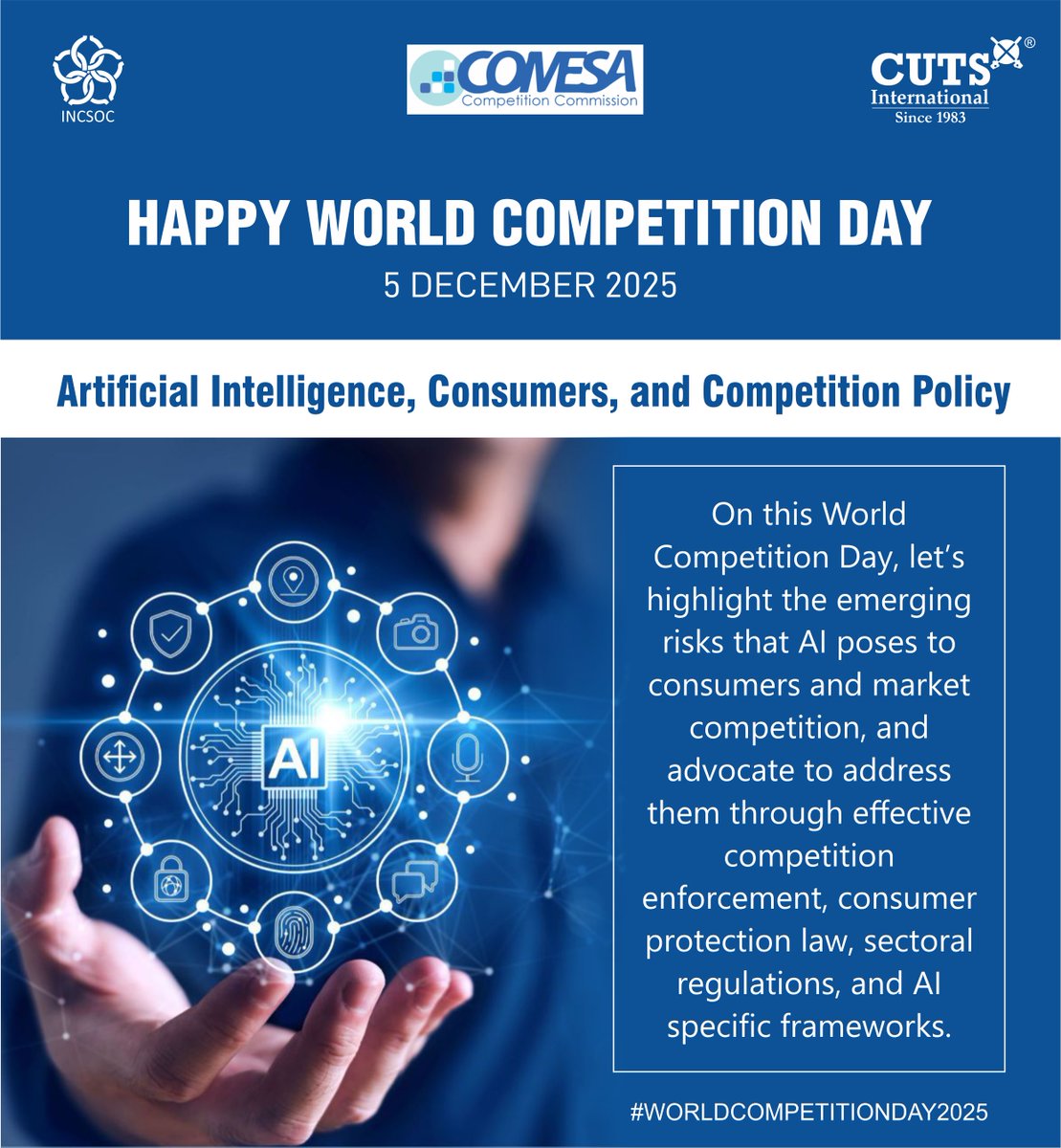 INCSOC

COMESA
Competition Commission

CUTS®
International
Since 1983

HAPPY WORLD COMPETITION DAY
5 DECEMBER 2025

Artificial Intelligence, Consumers, and Competition Policy

AI

On this World Competition Day, let's highlight the emerging risks that AI poses to consumers and market competition, and advocate to address them through effective competition enforcement, consumer protection law, sectoral regulations, and AI specific frameworks.

#WORLDCOMPETITIONDAY2025